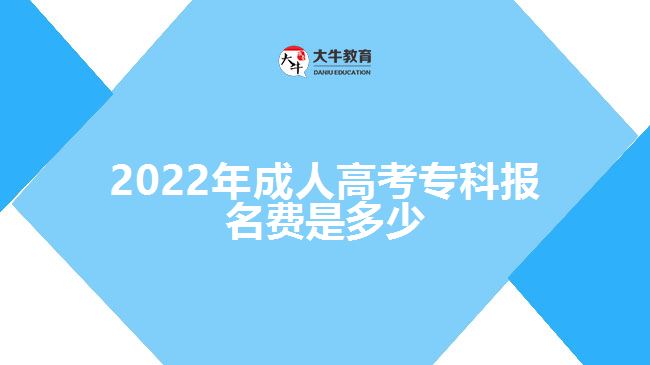 大牛
大牛教育
DANIU EDUCATION

2022年成人高考专科报名费是多少